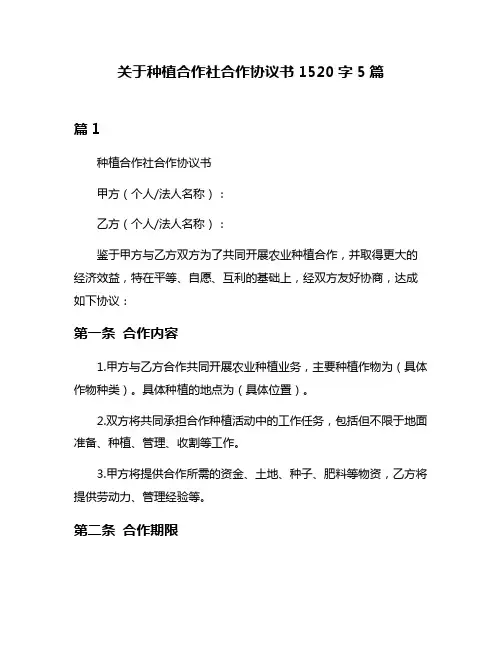 关于种植合作社合作协议书 1520 字 5 篇

篇 1

种植合作社合作协议书

甲方（个人/法人名称）：

乙方（个人/法人名称）：

鉴于甲方与乙方双方为了共同开展农业种植合作，并取得更大的经济效益，特在平等、自愿、互利的基础上，经双方友好协商，达成如下协议：

第一条 合作内容

1.甲方与乙方合作共同开展农业种植业务，主要种植作物为（具体作物种类）。具体种植的地点为（具体位置）。

2.双方将共同承担合作种植活动中的工作任务，包括但不限于地面准备、种植、管理、收割等工作。

3.甲方将提供合作所需的资金、土地、种子、肥料等物资，乙方将提供劳动力、管理经验等。

第二条 合作期限